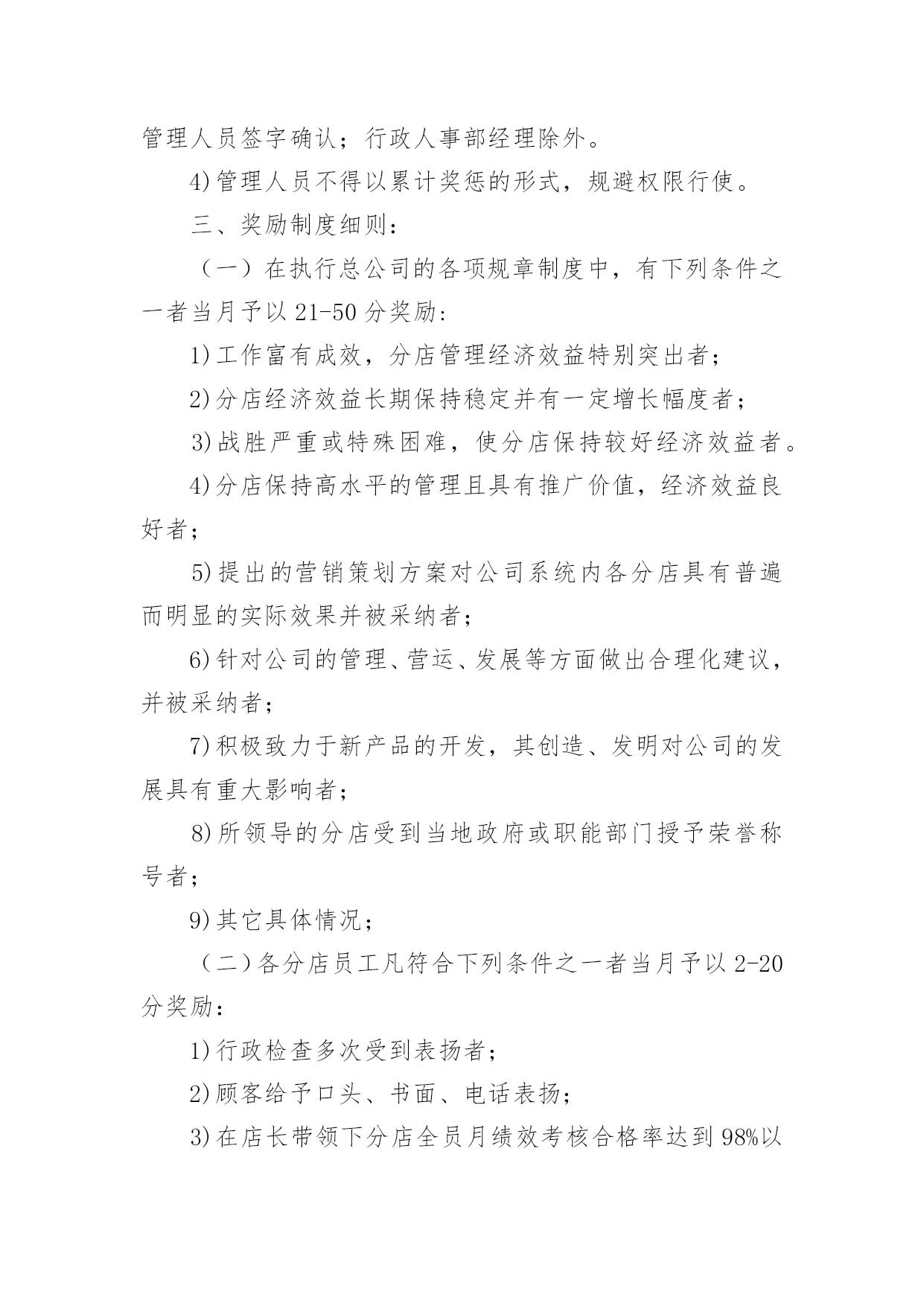 管理人员签字确认；行政人事部经理除外。

4)管理人员不得以累计奖惩的形式，规避权限行使。

三、奖励制度细则：

（一）在执行总公司的各项规章制度中，有下列条件之一者当月予以21-50分奖励：

1)工作富有成效，分店管理经济效益特别突出者；

2)分店经济效益长期保持稳定并有一定增长幅度者；

3)战胜严重或特殊困难，使分店保持较好经济效益者。

4)分店保持高水平的管理且具有推广价值，经济效益良好者；

5)提出的营销策划方案对公司系统内各分店具有普遍而明显的实际效果并被采纳者；

6)针对公司的管理、营运、发展等方面做出合理化建议，并被采纳者；

7)积极致力于新产品的开发，其创造、发明对公司的发展具有重大影响者；

8)所领导的分店受到当地政府或职能部门授予荣誉称号者；

9)其它具体情况；

（二）各分店员工凡符合下列条件之一者当月予以2-20分奖励：

1)行政检查多次受到表扬者；

2)顾客给予口头、书面、电话表扬；

3)在店长带领下分店全员月绩效考核合格率达到98%以